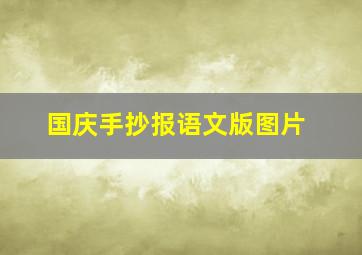 国庆手抄报语文版图片